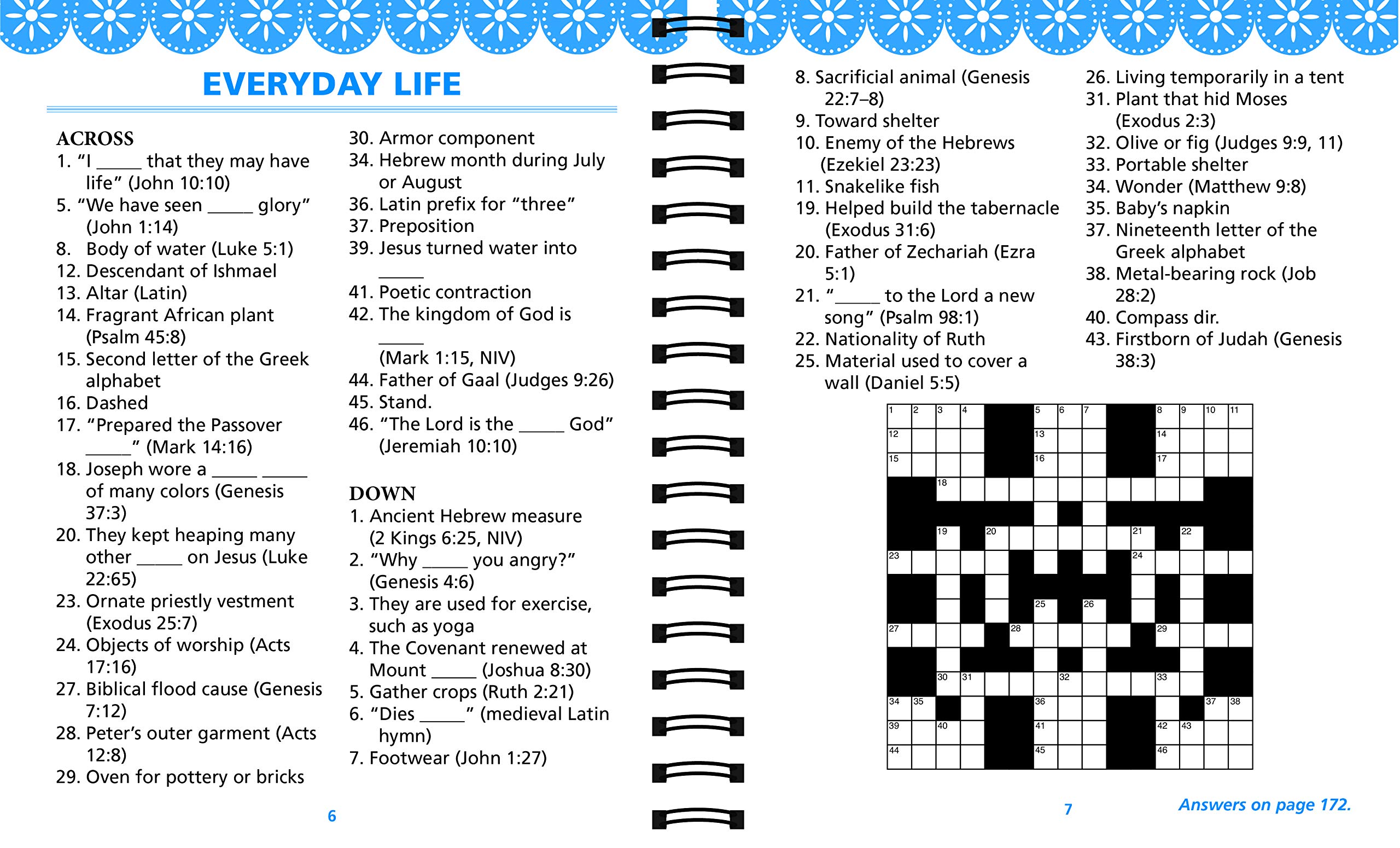 EVERYDAY LIFE

ACROSS
1. "I _____ that they may have life" (John 10:10)
5. "We have seen _____ glory" (John 1:14)
8. Body of water (Luke 5:1)
12. Descendant of Ishmael
13. Altar (Latin)
14. Fragrant African plant (Psalm 45:8)
15. Second letter of the Greek alphabet
16. Dashed
17. "Prepared the Passover _____" (Mark 14:16)
18. Joseph wore a _____ _____ of many colors (Genesis 37:3)
20. They kept heaping many other _____ on Jesus (Luke 22:65)
23. Ornate priestly vestment (Exodus 25:7)
24. Objects of worship (Acts 17:16)
27. Biblical flood cause (Genesis 7:12)
28. Peter's outer garment (Acts 12:8)
29. Oven for pottery or bricks
30. Armor component
34. Hebrew month during July or August
36. Latin prefix for "three"
37. Preposition
39. Jesus turned water into _____
41. Poetic contraction
42. The kingdom of God is _____ (Mark 1:15, NIV)
44. Father of Gaal (Judges 9:26)
45. Stand.
46. "The Lord is the _____ God" (Jeremiah 10:10)

DOWN
1. Ancient Hebrew measure (2 Kings 6:25, NIV)
2. "Why _____ you angry?" (Genesis 4:6)
3. They are used for exercise, such as yoga
4. The Covenant renewed at Mount _____ (Joshua 8:30)
5. Gather crops (Ruth 2:21)
6. "Dies _____" (medieval Latin hymn)
7. Footwear (John 1:27)

6

8. Sacrificial animal (Genesis 22:7–8)
9. Toward shelter
10. Enemy of the Hebrews (Ezekiel 23:23)
11. Snakelike fish
19. Helped build the tabernacle (Exodus 31:6)
20. Father of Zechariah (Ezra 5:1)
21. "_____ to the Lord a new song" (Psalm 98:1)
22. Nationality of Ruth
25. Material used to cover a wall (Daniel 5:5)
26. Living temporarily in a tent
31. Plant that hid Moses (Exodus 2:3)
32. Olive or fig (Judges 9:9, 11)
33. Portable shelter
34. Wonder (Matthew 9:8)
35. Baby's napkin
37. Nineteenth letter of the Greek alphabet
38. Metal-bearing rock (Job 28:2)
40. Compass dir.
43. Firstborn of Judah (Genesis 38:3)

1 2 3 4 5 6 7 8 9 10 11 12 13 14 15 16 17 18 19 20 21 22 23 24 25 26 27 28 29 30 31 32 33 34 35 36 37 38 39 40 41 42 43 44 45 46

7

Answers on page 172.